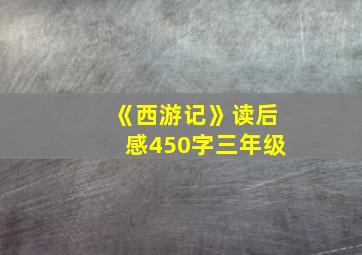 《西游记》读后感450字三年级